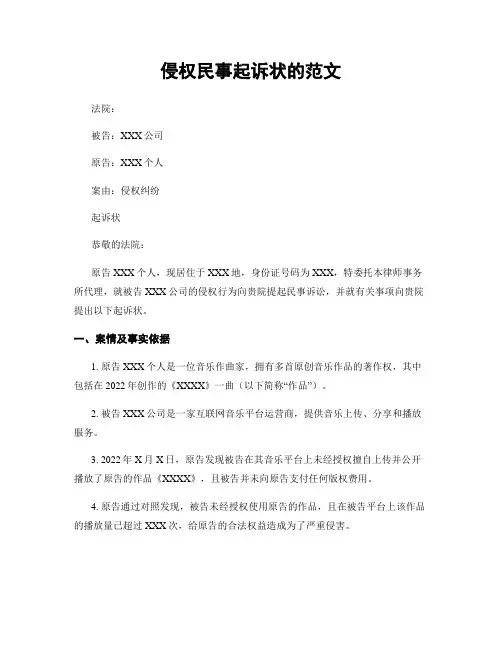 侵权民事起诉状的范文

法院：

被告：XXX 公司

原告：XXX 个人

案由：侵权纠纷

起诉状

恭敬的法院：

原告 XXX 个人，现居住于 XXX 地，身份证号码为 XXX，特委托本律师事务所代理，就被告 XXX 公司的侵权行为向贵院提起民事诉讼，并就有关事项向贵院提出以下起诉状。

一、案情及事实依据

1. 原告 XXX 个人是一位音乐作曲家，拥有多首原创音乐作品的著作权，其中包括在 2022 年创作的《XXXX》一曲（以下简称“作品”）。

2. 被告 XXX 公司是一家互联网音乐平台运营商，提供音乐上传、分享和播放服务。

3. 2022 年 X 月 X 日，原告发现被告在其音乐平台上未经授权擅自上传并公开播放了原告的作品《XXXX》，且被告并未向原告支付任何版权费用。

4. 原告通过对照发现，被告未经授权使用原告的作品，且在被告平台上该作品的播放量已超过 XXX 次，给原告的合法权益造成为了严重侵害。